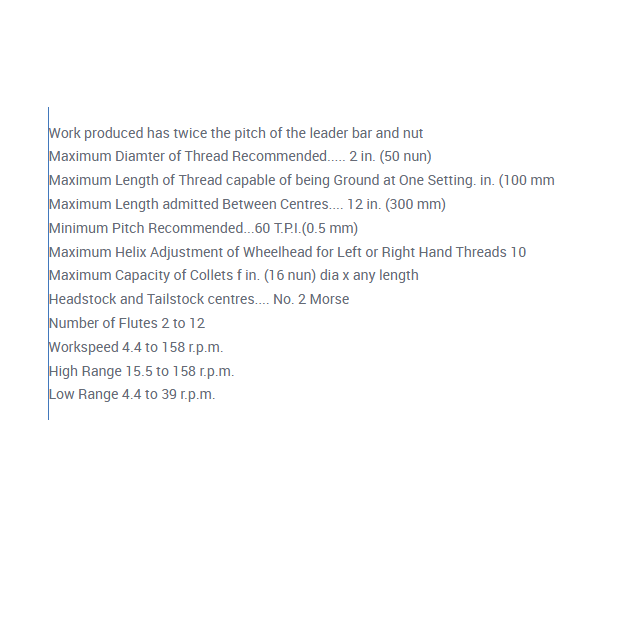 Work produced has twice the pitch of the leader bar and nut
Maximum Diamter of Thread Recommended..... 2 in. (50 nun)
Maximum Length of Thread capable of being Ground at One Setting. in. (100 mm
Maximum Length admitted Between Centres.... 12 in. (300 mm)
Minimum Pitch Recommended...60 T.P.I.(0.5 mm)
Maximum Helix Adjustment of Wheelhead for Left or Right Hand Threads 10
Maximum Capacity of Collets f in. (16 nun) dia x any length
Headstock and Tailstock centres.... No. 2 Morse
Number of Flutes 2 to 12
Workspeed 4.4 to 158 r.p.m.
High Range 15.5 to 158 r.p.m.
Low Range 4.4 to 39 r.p.m.